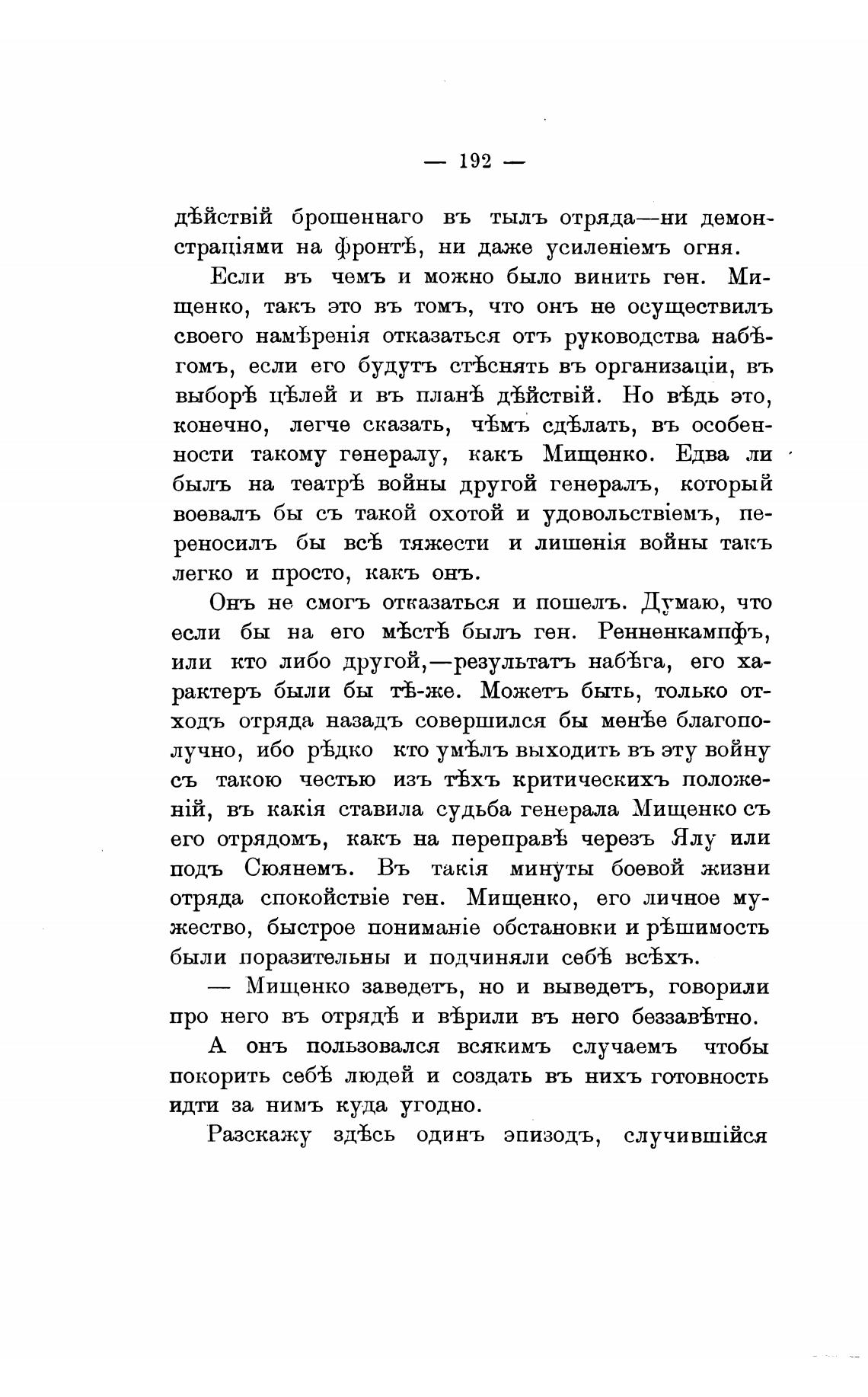 — 192 —

дѣйствій брошеннаго въ тылъ отряда—ни демонстраціями на фронтѣ, ни даже усиленіемъ огня.

Если въ чемъ и можно было винить ген. Мищенко, такъ это въ томъ, что онъ не осуществилъ своего намѣренія отказаться отъ руководства набѣгомъ, если его будутъ стѣснять въ организаціи, въ выборѣ цѣлей и въ планѣ дѣйствій. Но вѣдь это, конечно, легче сказать, чѣмъ сдѣлать, въ особенности такому генералу, какъ Мищенко. Едва ли былъ на театрѣ войны другой генералъ, который воевалъ бы съ такой охотой и удовольствіемъ, переносилъ бы всѣ тяжести и лишенія войны такъ легко и просто, какъ онъ.

Онъ не смогъ отказаться и пошелъ. Думаю, что если бы на его мѣстѣ былъ ген. Ренненкампфъ, или кто либо другой,—результатъ набѣга, его характеръ были бы тѣ-же. Можетъ быть, только отходъ отряда назадъ совершился бы менѣе благополучно, ибо рѣдко кто умѣлъ выходить въ эту войну съ такою честью изъ тѣхъ критическихъ положеній, въ какія ставила судьба генерала Мищенко съ его отрядомъ, какъ на переправѣ черезъ Ялу или подъ Сюянемъ. Въ такія минуты боевой жизни отряда спокойствіе ген. Мищенко, его личное мужество, быстрое пониманіе обстановки и рѣшимость были поразительны и подчиняли себѣ всѣхъ.

— Мищенко заведетъ, но и выведетъ, говорили про него въ отрядѣ и вѣрили въ него беззавѣтно.

А онъ пользовался всякимъ случаемъ чтобы покорить себѣ людей и создать въ нихъ готовность идти за нимъ куда угодно.

Разскажу здѣсь одинъ эпизодъ, случившійся